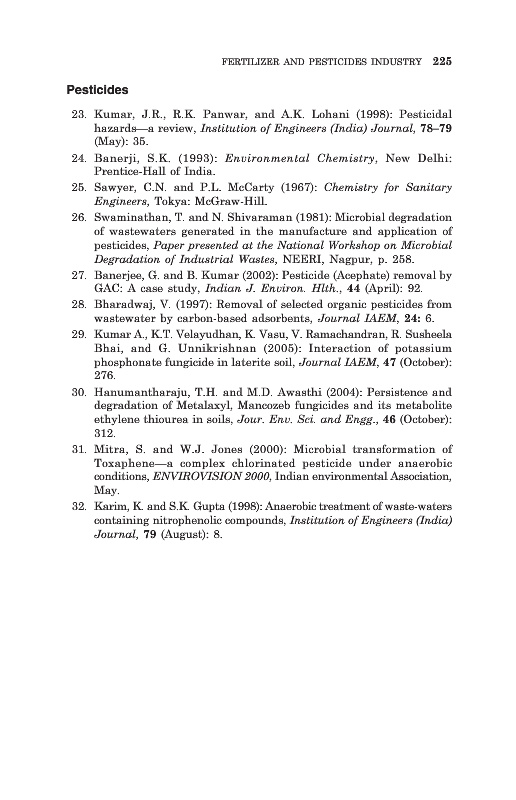 FERTILIZER AND PESTICIDES INDUSTRY 225

Pesticides

23. Kumar, J.R., R.K. Panwar, and A.K. Lohani (1998): Pesticidal hazards—a review, Institution of Engineers (India) Journal, 78–79 (May): 35.
24. Banerji, S.K. (1993): Environmental Chemistry, New Delhi: Prentice-Hall of India.
25. Sawyer, C.N. and P.L. McCarty (1967): Chemistry for Sanitary Engineers, Tokya: McGraw-Hill.
26. Swaminathan, T. and N. Shivaraman (1981): Microbial degradation of wastewaters generated in the manufacture and application of pesticides, Paper presented at the National Workshop on Microbial Degradation of Industrial Wastes, NEERI, Nagpur, p. 258.
27. Banerjee, G. and B. Kumar (2002): Pesticide (Acephate) removal by GAC: A case study, Indian J. Environ. Hlth., 44 (April): 92.
28. Bharadwaj, V. (1997): Removal of selected organic pesticides from wastewater by carbon-based adsorbents, Journal IAEM, 24: 6.
29. Kumar A., K.T. Velayudhan, K. Vasu, V. Ramachandran, R. Susheela Bhai, and G. Unnikrishnan (2005): Interaction of potassium phosphonate fungicide in laterite soil, Journal IAEM, 47 (October): 276.
30. Hanumantharaju, T.H. and M.D. Awasthi (2004): Persistence and degradation of Metalaxyl, Mancozeb fungicides and its metabolite ethylene thiourea in soils, Jour. Env. Sci. and Engg., 46 (October): 312.
31. Mitra, S. and W.J. Jones (2000): Microbial transformation of Toxaphene—a complex chlorinated pesticide under anaerobic conditions, ENVIROVISION 2000, Indian environmental Association, May.
32. Karim, K. and S.K. Gupta (1998): Anaerobic treatment of waste-waters containing nitrophenolic compounds, Institution of Engineers (India) Journal, 79 (August): 8.